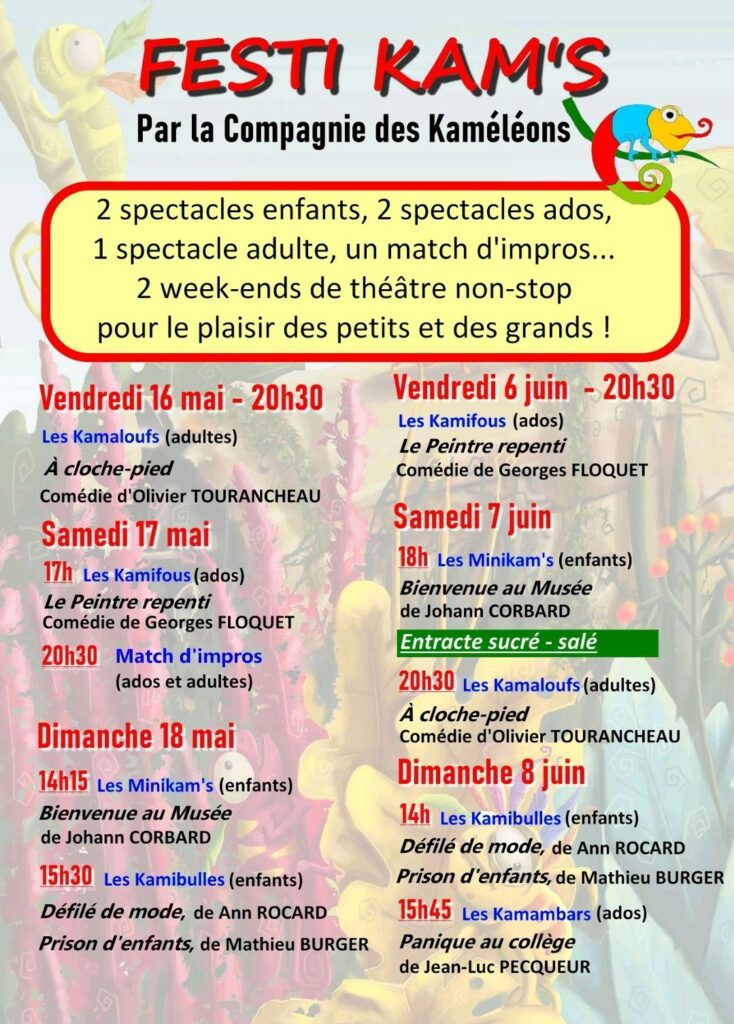 FESTI KAM'S

Par la Compagnie des Kaméléons

2 spectacles enfants, 2 spectacles ados, 1 spectacle adulte, un match d'impros... 2 week-ends de théâtre non-stop pour le plaisir des petits et des grands !

Vendredi 16 mai - 20h30

Les Kamaloufs (adultes)
À cloche-pied
Comédie d'Olivier TOURANCHEAU

Samedi 17 mai

17h Les Kamifous (ados)
Le Peintre repenti
Comédie de Georges FLOQUET

20h30 Match d'impros
(ados et adultes)

Dimanche 18 mai

14h15 Les Minikam's (enfants)
Bienvenue au Musée
de Johann CORBARD

15h30 Les Kamibulles (enfants)
Défilé de mode, de Ann ROCARD
Prison d'enfants, de Mathieu BURGER

Vendredi 6 juin - 20h30

Les Kamifous (ados)
Le Peintre repenti
Comédie de Georges FLOQUET

Samedi 7 juin

18h Les Minikam's (enfants)
Bienvenue au Musée
de Johann CORBARD

Entracte sucré - salé

20h30 Les Kamaloufs (adultes)
À cloche-pied
Comédie d'Olivier TOURANCHEAU

Dimanche 8 juin

14h Les Kamibulles (enfants)
Défilé de mode, de Ann ROCARD
Prison d'enfants, de Mathieu BURGER

15h45 Les Kamambars (ados)
Panique au collège
de Jean-Luc PECQUEUR